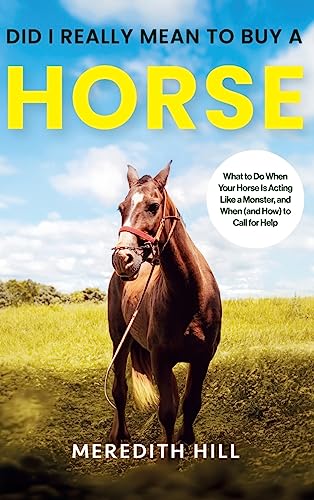 DID I REALLY MEAN TO BUY A

HORSE

What to Do When Your Horse Is Acting Like a Monster, and When (and How) to Call for Help

MEREDITH HILL